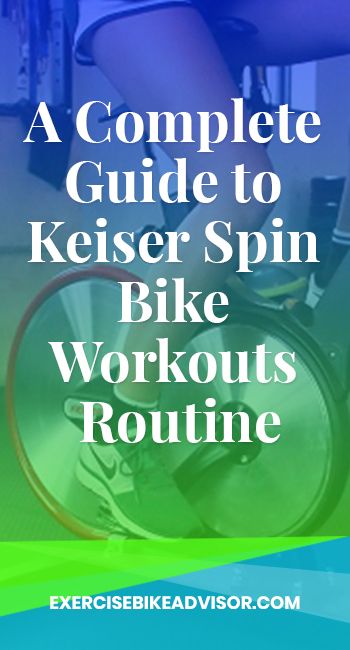 A Complete Guide to Keiser Spin Bike Workouts Routine

EXERCISEBIKEADVISOR.COM